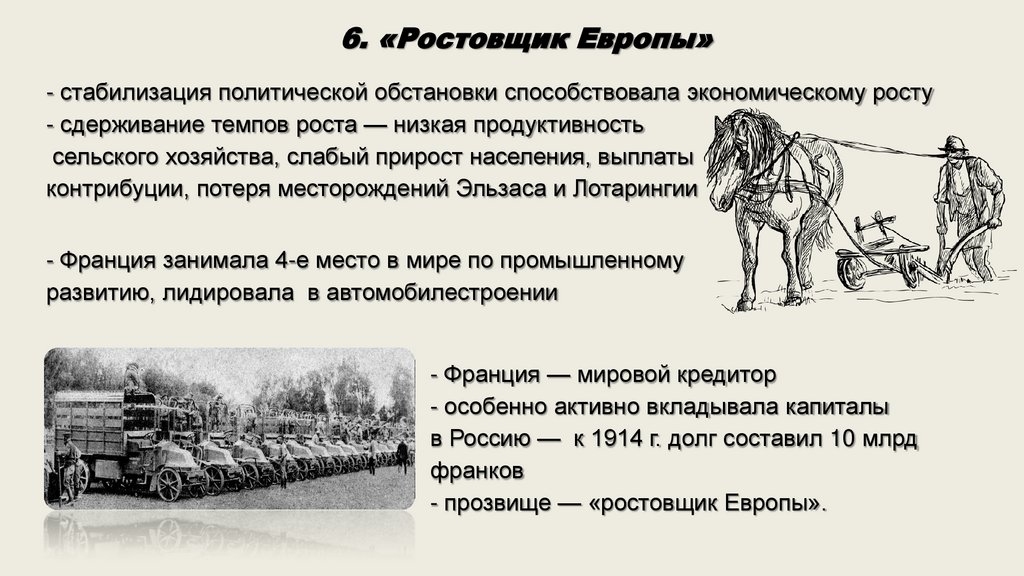 6. «Ростовщик Европы»

- стабилизация политической обстановки способствовала экономическому росту
- сдерживание темпов роста — низкая продуктивность сельского хозяйства, слабый прирост населения, выплаты контрибуции, потеря месторождений Эльзаса и Лотарингии

- Франция занимала 4-е место в мире по промышленному развитию, лидировала в автомобилестроении

- Франция — мировой кредитор
- особенно активно вкладывала капиталы в Россию — к 1914 г. долг составил 10 млрд франков
- прозвище — «ростовщик Европы».